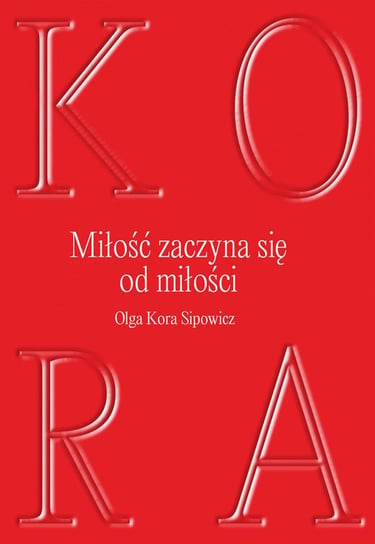 K O

Miłość zaczyna się od miłości

Olga Kora Sipowicz

R A